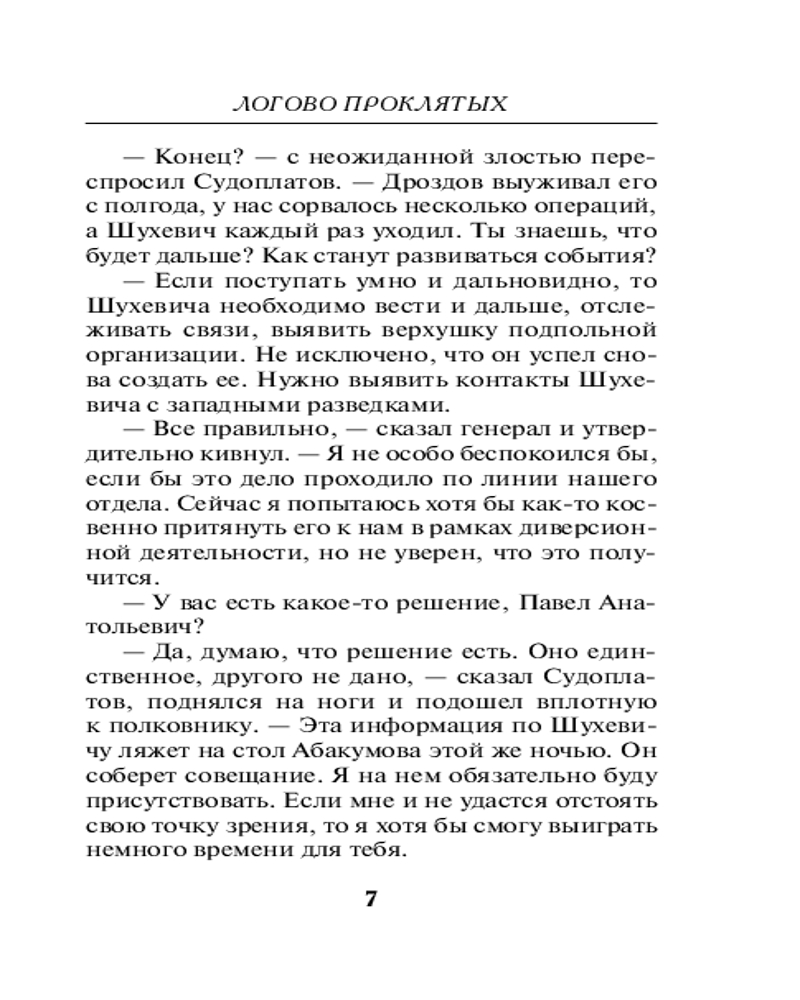 ЛОГОВО ПРОКЛЯТЫХ

— Конец? — с неожиданной злостью переспросил Судоплатов. — Дроздов выуживал его с полгода, у нас сорвалось несколько операций, а Шухевич каждый раз уходил. Ты знаешь, что будет дальше? Как станут развиваться события?

— Если поступать умно и дальновидно, то Шухевича необходимо вести и дальше, отслеживать связи, выявить верхушку подпольной организации. Не исключено, что он успел снова создать ее. Нужно выявить контакты Шухевича с западными разведками.

— Все правильно, — сказал генерал и утвердительно кивнул. — Я не особо беспокоился бы, если бы это дело проходило по линии нашего отдела. Сейчас я попытаюсь хотя бы как-то косвенно притянуть его к нам в рамках диверсионной деятельности, но не уверен, что это получится.

— У вас есть какое-то решение, Павел Анатольевич?

— Да, думаю, что решение есть. Оно единственное, другого не дано, — сказал Судоплатов, поднялся на ноги и подошел вплотную к полковнику. — Эта информация по Шухевичу ляжет на стол Абакумова этой же ночью. Он соберет совещание. Я на нем обязательно буду присутствовать. Если мне и не удастся отстоять свою точку зрения, то я хотя бы смогу выиграть немного времени для тебя.

7